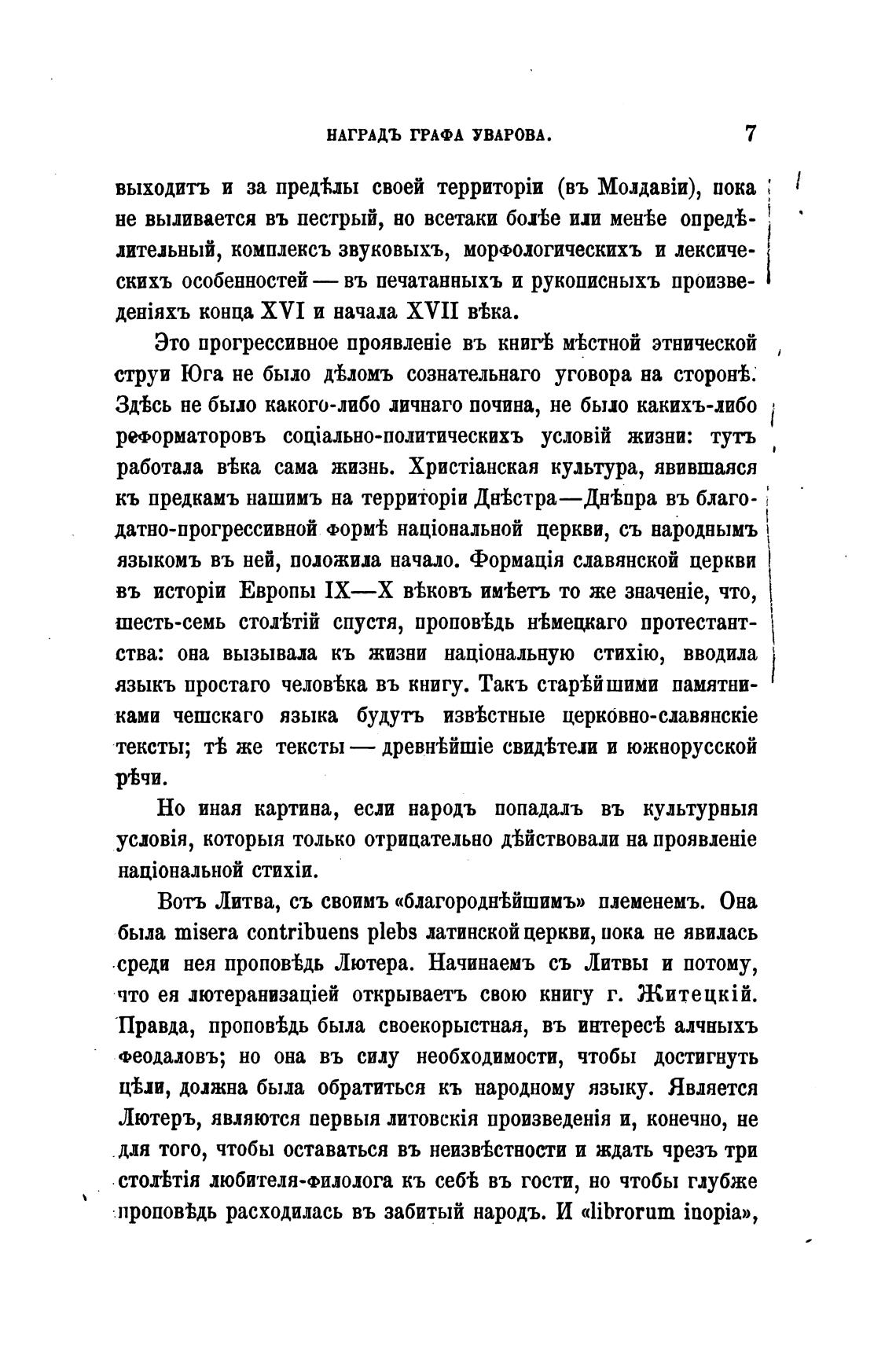 НАГРАДЪ ГРАФА УВАРОВА. 7

выходитъ и за предѣлы своей территоріи (въ Молдавіи), пока не выливается въ пестрый, но всетаки болѣе или менѣе опредѣлительный, комплексъ звуковыхъ, морфологическихъ и лексическихъ особенностей — въ печатанныхъ и рукописныхъ произведеніяхъ конца XVI и начала XVII вѣка.

Это прогрессивное проявленіе въ книгѣ мѣстной этнической струи Юга не было дѣломъ сознательнаго уговора на сторонѣ. Здѣсь не было какого-либо личнаго почина, не было какихъ-либо реформаторовъ соціально-политическихъ условій жизни: тутъ работала вѣка сама жизнь. Христіанская культура, явившаяся къ предкамъ нашимъ на территоріи Днѣстра—Днѣпра въ благодатно-прогрессивной формѣ національной церкви, съ народнымъ языкомъ въ ней, положила начало. Формація славянской церкви въ исторіи Европы IX—X вѣковъ имѣетъ то же значеніе, что, шесть-семь столѣтій спустя, проповѣдь нѣмецкаго протестантства: она вызывала къ жизни національную стихію, вводила языкъ простаго человѣка въ книгу. Такъ старѣйшими памятниками чешскаго языка будутъ извѣстные церковно-славянскіе тексты; тѣ же тексты — древнѣйшіе свидѣтели и южнорусской рѣчи.

Но иная картина, если народъ попадалъ въ культурныя условія, которыя только отрицательно дѣйствовали на проявленіе національной стихіи.

Вотъ Литва, съ своимъ «благороднѣйшимъ» племенемъ. Она была misera contribuens plebs латинской церкви, пока не явилась среди нея проповѣдь Лютера. Начинаемъ съ Литвы и потому, что ея лютеранизаціей открываетъ свою книгу г. Житецкій. Правда, проповѣдь была своекорыстная, въ интересѣ алчныхъ феодаловъ; но она въ силу необходимости, чтобы достигнуть цѣли, должна была обратиться къ народному языку. Является Лютеръ, являются первыя литовскія произведенія и, конечно, не для того, чтобы оставаться въ неизвѣстности и ждать чрезъ три столѣтія любителя-филолога къ себѣ въ гости, но чтобы глубже проповѣдь расходилась въ забитый народъ. И «librorum inopia»,